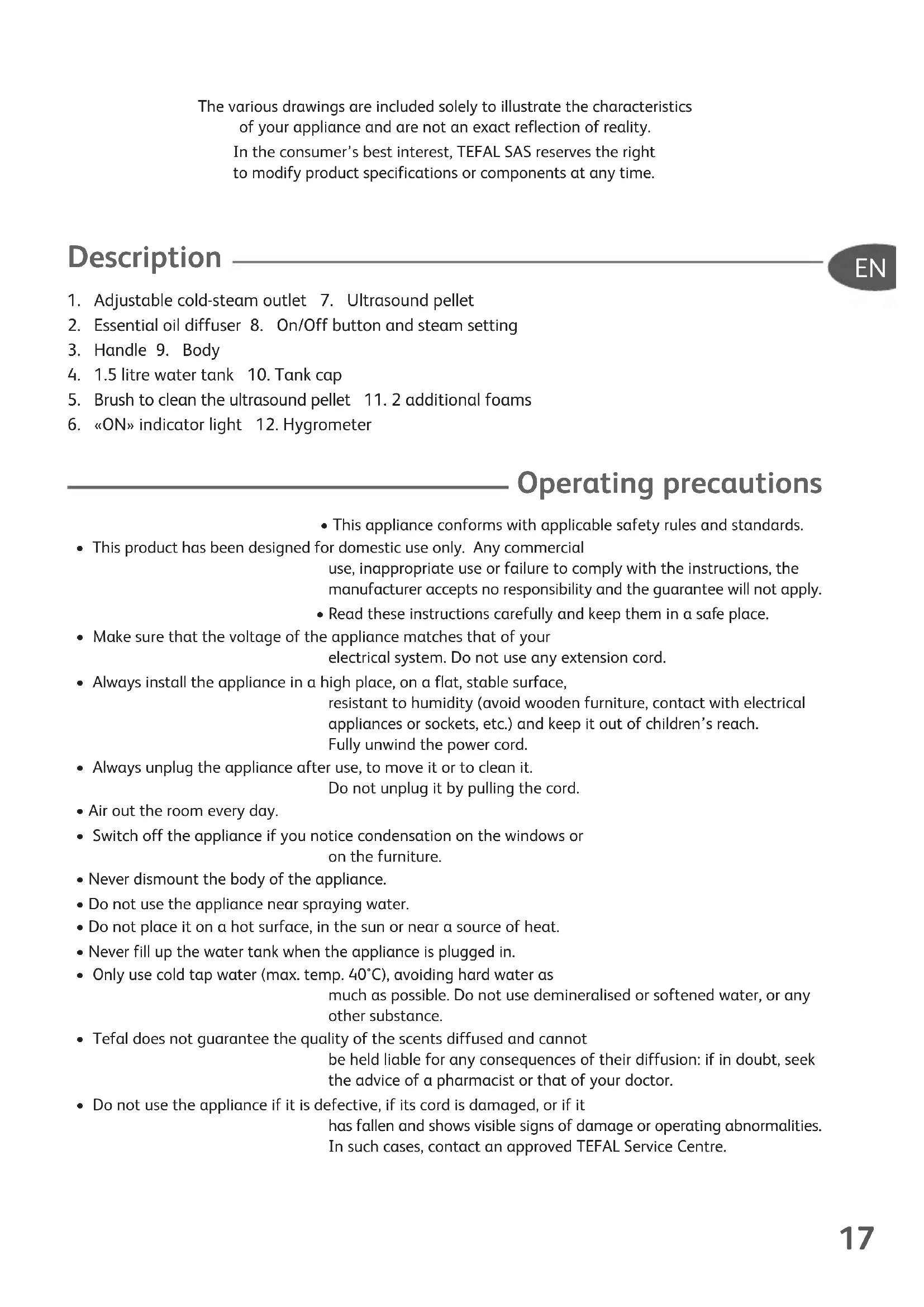 The various drawings are included solely to illustrate the characteristics of your appliance and are not an exact reflection of reality.
In the consumer's best interest, TEFAL SAS reserves the right to modify product specifications or components at any time.

Description

EN

1. Adjustable cold-steam outlet 7. Ultrasound pellet
2. Essential oil diffuser 8. On/Off button and steam setting
3. Handle 9. Body
4. 1.5 litre water tank 10. Tank cap
5. Brush to clean the ultrasound pellet 11. 2 additional foams
6. «ON» indicator light 12. Hygrometer

Operating precautions

• This appliance conforms with applicable safety rules and standards.
• This product has been designed for domestic use only. Any commercial use, inappropriate use or failure to comply with the instructions, the manufacturer accepts no responsibility and the guarantee will not apply.
• Read these instructions carefully and keep them in a safe place.
• Make sure that the voltage of the appliance matches that of your electrical system. Do not use any extension cord.
• Always install the appliance in a high place, on a flat, stable surface, resistant to humidity (avoid wooden furniture, contact with electrical appliances or sockets, etc.) and keep it out of children's reach. Fully unwind the power cord.
• Always unplug the appliance after use, to move it or to clean it. Do not unplug it by pulling the cord.
• Air out the room every day.
• Switch off the appliance if you notice condensation on the windows or on the furniture.
• Never dismount the body of the appliance.
• Do not use the appliance near spraying water.
• Do not place it on a hot surface, in the sun or near a source of heat.
• Never fill up the water tank when the appliance is plugged in.
• Only use cold tap water (max. temp. 40°C), avoiding hard water as much as possible. Do not use demineralised or softened water, or any other substance.
• Tefal does not guarantee the quality of the scents diffused and cannot be held liable for any consequences of their diffusion: if in doubt, seek the advice of a pharmacist or that of your doctor.
• Do not use the appliance if it is defective, if its cord is damaged, or if it has fallen and shows visible signs of damage or operating abnormalities. In such cases, contact an approved TEFAL Service Centre.

17